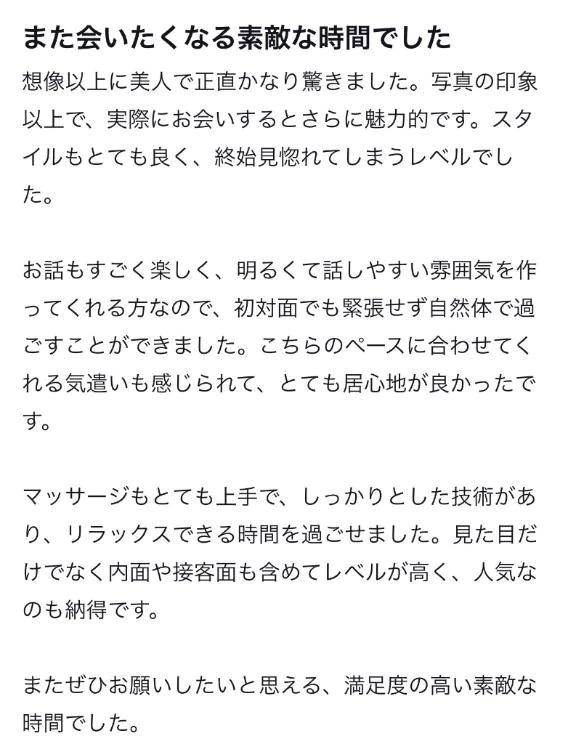 また会いたくなる素敵な時間でした

想像以上に美人で正直かなり驚きました。写真の印象以上で、実際にお会いするとさらに魅力的です。スタイルもとても良く、終始見惚れてしまうレベルでした。

お話もすごく楽しく、明るくて話しやすい雰囲気を作ってくれる方なので、初対面でも緊張せず自然体で過ごすことができました。こちらのペースに合わせてくれる気遣いも感じられて、とても居心地が良かったです。

マッサージもとても上手で、しっかりとした技術があり、リラックスできる時間を過ごせました。見た目だけでなく内面や接客面も含めてレベルが高く、人気なのも納得です。

またぜひお願いしたいと思える、満足度の高い素敵な時間でした。